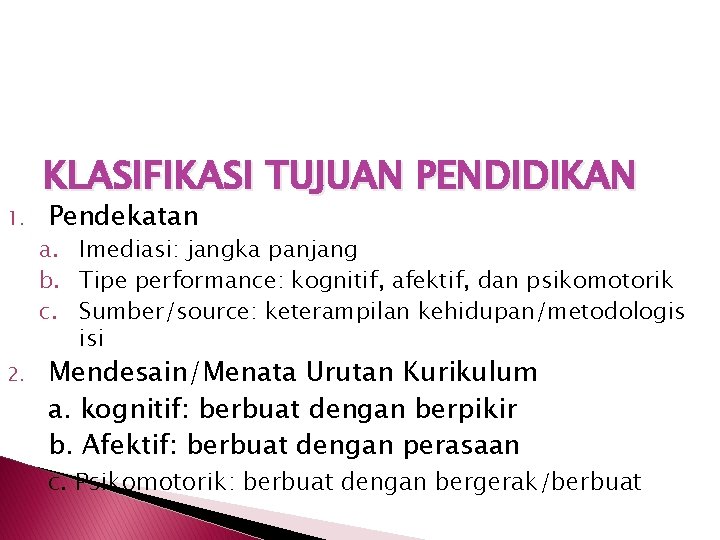 KLASIFIKASI TUJUAN PENDIDIKAN

1. Pendekatan
a. Imediasi: jangka panjang
b. Tipe performance: kognitif, afektif, dan psikomotorik
c. Sumber/source: keterampilan kehidupan/metodologis isi

2. Mendesain/Menata Urutan Kurikulum
a. kognitif: berbuat dengan berpikir
b. Afektif: berbuat dengan perasaan
c. Psikomotorik: berbuat dengan bergerak/berbuat